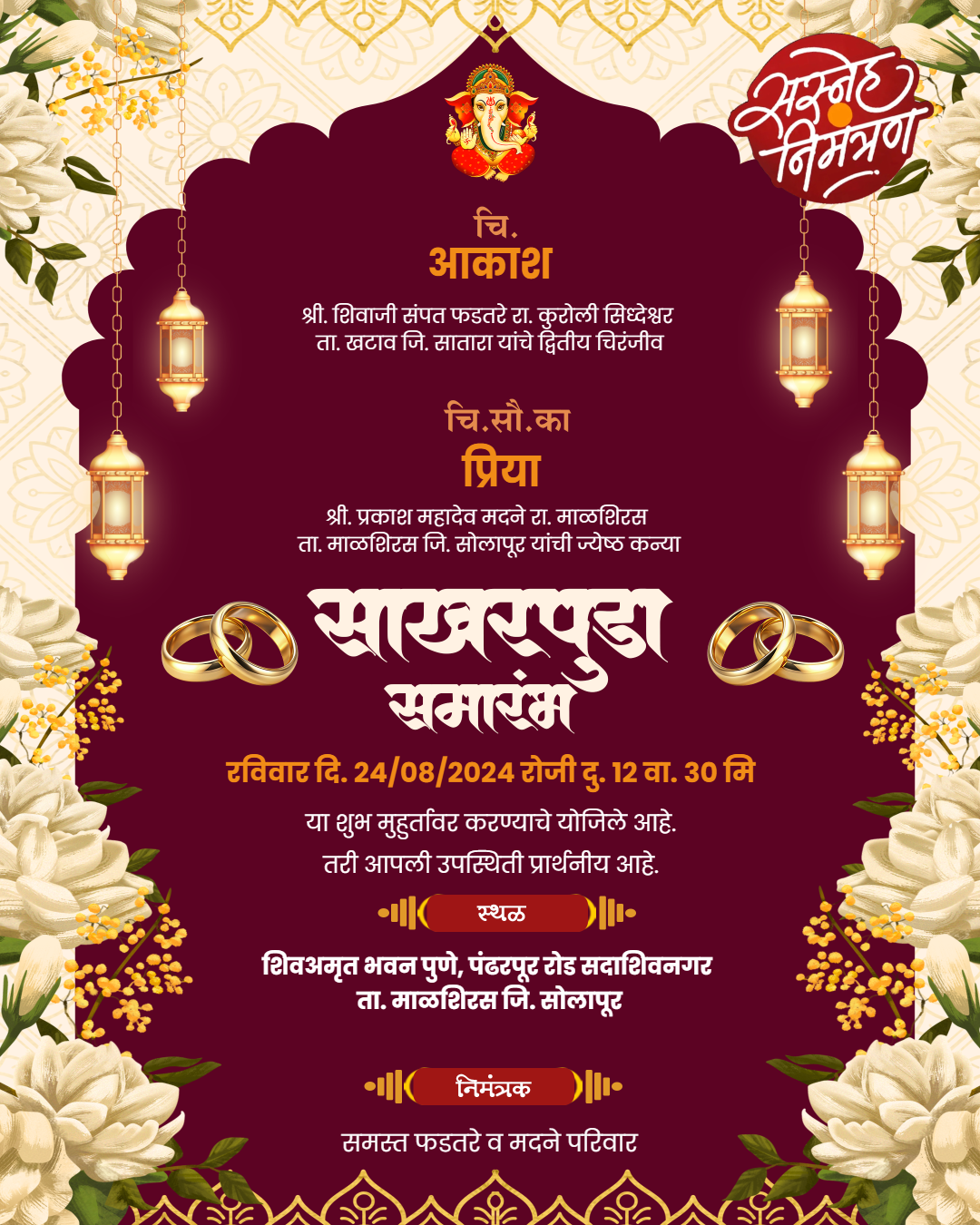 सस्नेह निमंत्रण

चि.
आकाश

श्री. शिवाजी संपत फडतरे रा. कुरोली सिध्देश्वर ता. खटाव जि. सातारा यांचे द्वितीय चिरंजीव

चि.सौ.का
प्रिया

श्री. प्रकाश महादेव मदने रा. माळशिरस ता. माळशिरस जि. सोलापूर यांची ज्येष्ठ कन्या

साखरपुडा
समारंभ

रविवार दि. 24/08/2024 रोजी दु. 12 वा. 30 मि

या शुभ मुहुर्तावर करण्याचे योजिले आहे.
तरी आपली उपस्थिती प्रार्थनीय आहे.

स्थळ

शिवअमृत भवन पुणे, पंढरपूर रोड सदाशिवनगर
ता. माळशिरस जि. सोलापूर

निमंत्रक

समस्त फडतरे व मदने परिवार